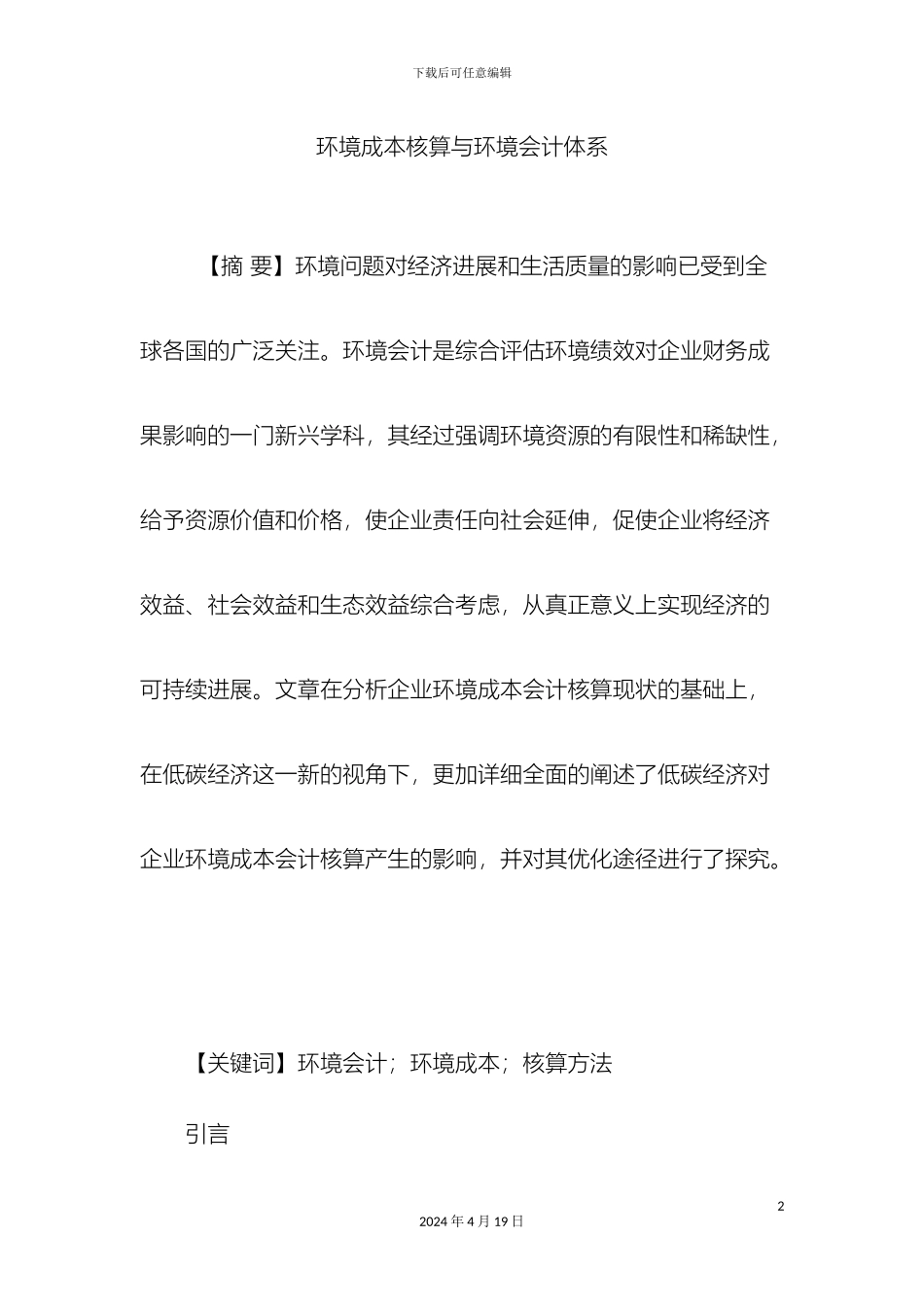 下载后可任意编辑

环境成本核算与环境会计体系

【摘 要】环境问题对经济进展和生活质量的影响已受到全球各国的广泛关注。环境会计是综合评估环境绩效对企业财务成果影响的一门新兴学科，其经过强调环境资源的有限性和稀缺性，给予资源价值和价格，使企业责任向社会延伸，促使企业将经济效益、社会效益和生态效益综合考虑，从真正意义上实现经济的可持续进展。文章在分析企业环境成本会计核算现状的基础上，在低碳经济这一新的视角下，更加详细全面的阐述了低碳经济对企业环境成本会计核算产生的影响，并对其优化途径进行了探究。

【关键词】环境会计；环境成本；核算方法

引言

2

2024 年 4 月 19 日